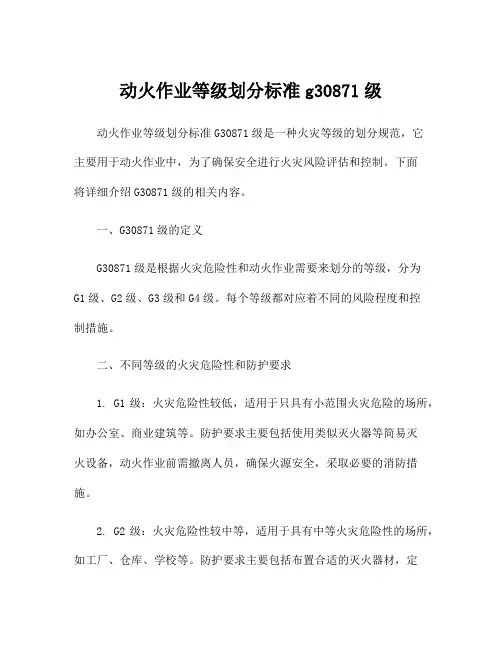 动火作业等级划分标准 g30871 级

动火作业等级划分标准 G30871 级是一种火灾等级的划分规范，它主要用于动火作业中，为了确保安全进行火灾风险评估和控制。下面将详细介绍 G30871 级的相关内容。

一、G30871 级的定义

G30871 级是根据火灾危险性和动火作业需要来划分的等级，分为 G1 级、G2 级、G3 级和 G4 级。每个等级都对应着不同的风险程度和控制措施。

二、不同等级的火灾危险性和防护要求

1. G1 级：火灾危险性较低，适用于只具有小范围火灾危险的场所，如办公室、商业建筑等。防护要求主要包括使用类似灭火器等简易灭火设备，动火作业前需撤离人员，确保火源安全，采取必要的消防措施。

2. G2 级：火灾危险性较中等，适用于具有中等火灾危险性的场所，如工厂、仓库、学校等。防护要求主要包括布置合适的灭火器材，定